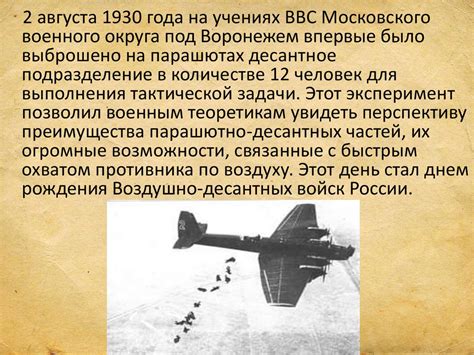 2 августа 1930 года на учениях ВВС Московского военного округа под Воронежем впервые было выброшено на парашютах десантное подразделение в количестве 12 человек для выполнения тактической задачи. Этот эксперимент позволил военным теоретикам увидеть перспективу преимущества парашютно-десантных частей, их огромные возможности, связанные с быстрым охватом противника по воздуху. Этот день стал днем рождения Воздушно-десантных войск России.